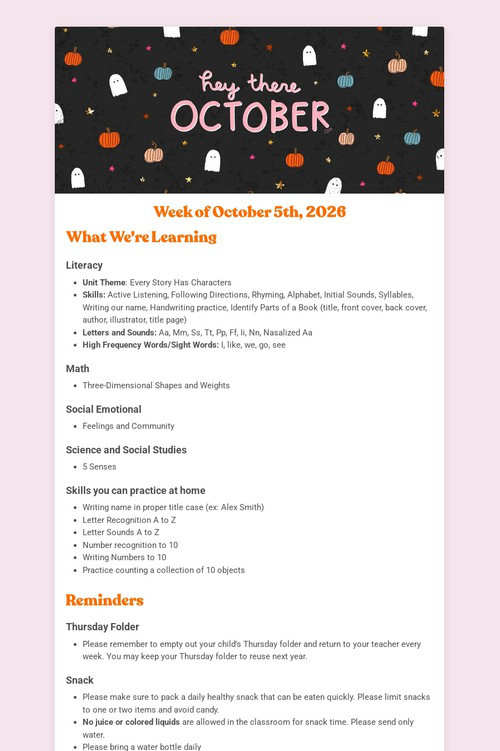 hey there
OCTOBER

Week of October 5th, 2026

What We're Learning

Literacy

• Unit Theme: Every Story Has Characters
• Skills: Active Listening, Following Directions, Rhyming, Alphabet, Initial Sounds, Syllables, Writing our name, Handwriting practice, Identify Parts of a Book (title, front cover, back cover, author, illustrator, title page)
• Letters and Sounds: Aa, Mm, Ss, Tt, Pp, Ff, Ii, Nn, Nasalized Aa
• High Frequency Words/Sight Words: I, like, we, go, see

Math

• Three-Dimensional Shapes and Weights

Social Emotional

• Feelings and Community

Science and Social Studies

• 5 Senses

Skills you can practice at home

• Writing name in proper title case (ex: Alex Smith)
• Letter Recognition A to Z
• Letter Sounds A to Z
• Number recognition to 10
• Writing Numbers to 10
• Practice counting a collection of 10 objects

Reminders

Thursday Folder

• Please remember to empty out your child's Thursday folder and return to your teacher every week. You may keep your Thursday folder to reuse next year.

Snack

• Please make sure to pack a daily healthy snack that can be eaten quickly. Please limit snacks to one or two items and avoid candy.
• No juice or colored liquids are allowed in the classroom for snack time. Please send only water.
• Please bring a water bottle daily